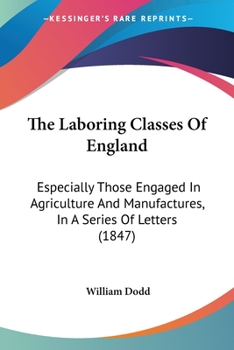 —KESSINGER'S RARE REPRINTS—

The Laboring Classes Of England

Especially Those Engaged In Agriculture And Manufactures, In A Series Of Letters (1847)

William Dodd